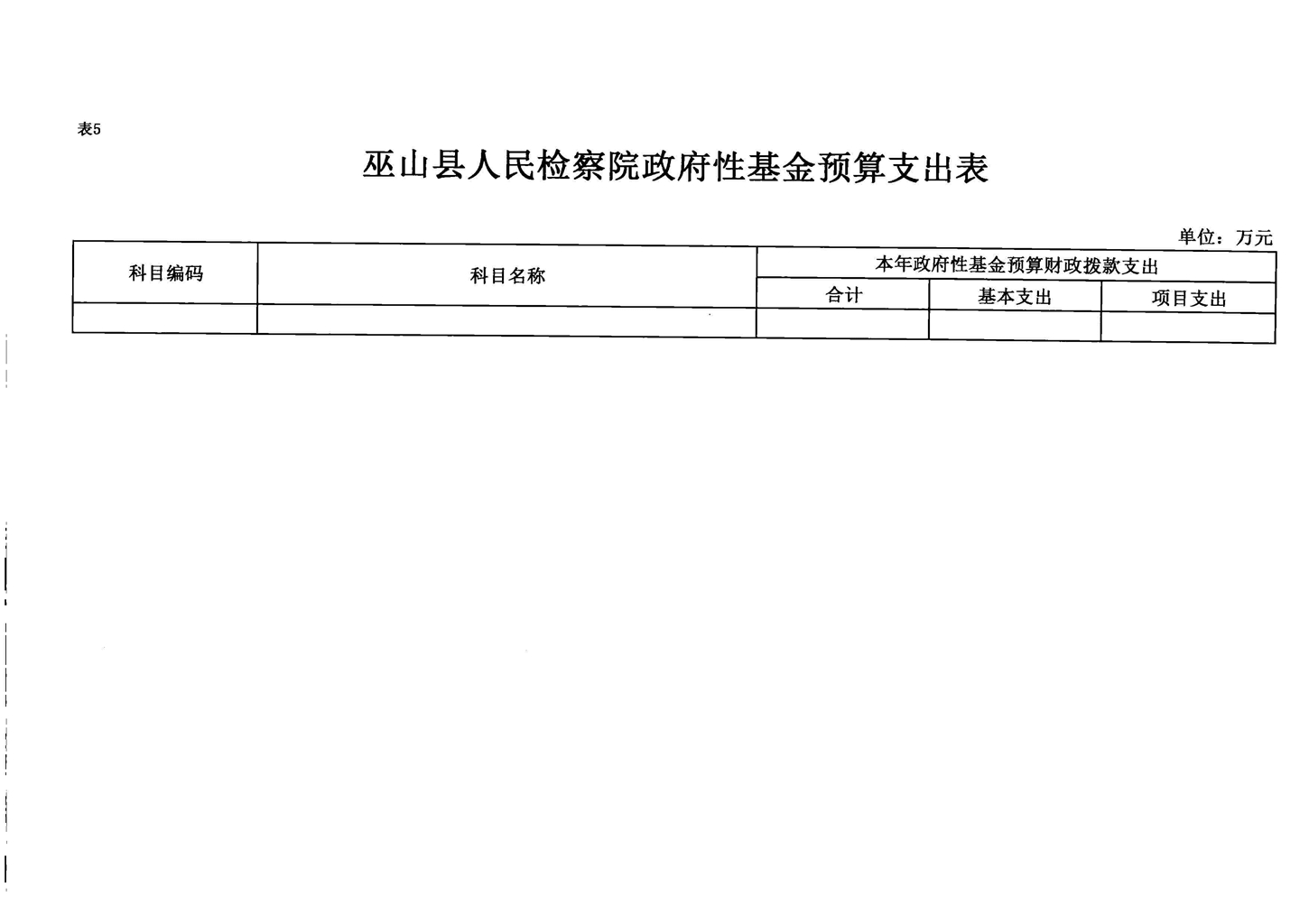 表5

巫山县人民检察院政府性基金预算支出表

单位：万元

| 科目编码 | 科目名称 | 本年政府性基金预算财政拨款支出 | | |
|---|---|---|---|---|
| | | 合计 | 基本支出 | 项目支出 |
| | | | | |